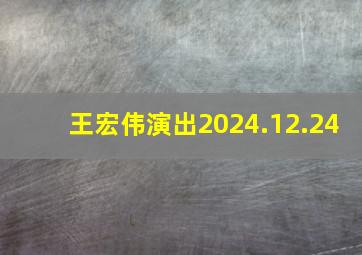 王宏伟演出2024.12.24